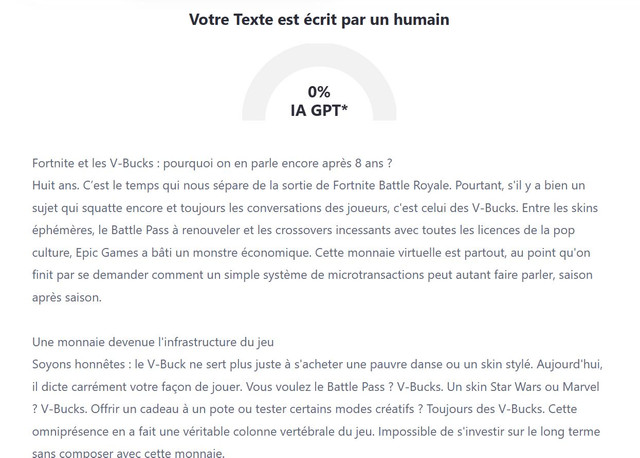 Votre Texte est écrit par un humain

0%
IA GPT*

Fortnite et les V-Bucks : pourquoi on en parle encore après 8 ans ?
Huit ans. C'est le temps qui nous sépare de la sortie de Fortnite Battle Royale. Pourtant, s'il y a bien un sujet qui squatte encore et toujours les conversations des joueurs, c'est celui des V-Bucks. Entre les skins éphémères, le Battle Pass à renouveler et les crossovers incessants avec toutes les licences de la pop culture, Epic Games a bâti un monstre économique. Cette monnaie virtuelle est partout, au point qu'on finit par se demander comment un simple système de microtransactions peut autant faire parler, saison après saison.

Une monnaie devenue l'infrastructure du jeu
Soyons honnêtes : le V-Buck ne sert plus juste à s'acheter une pauvre danse ou un skin stylé. Aujourd'hui, il dicte carrément votre façon de jouer. Vous voulez le Battle Pass ? V-Bucks. Un skin Star Wars ou Marvel ? V-Bucks. Offrir un cadeau à un pote ou tester certains modes créatifs ? Toujours des V-Bucks. Cette omniprésence en a fait une véritable colonne vertébrale du jeu. Impossible de s'investir sur le long terme sans composer avec cette monnaie.